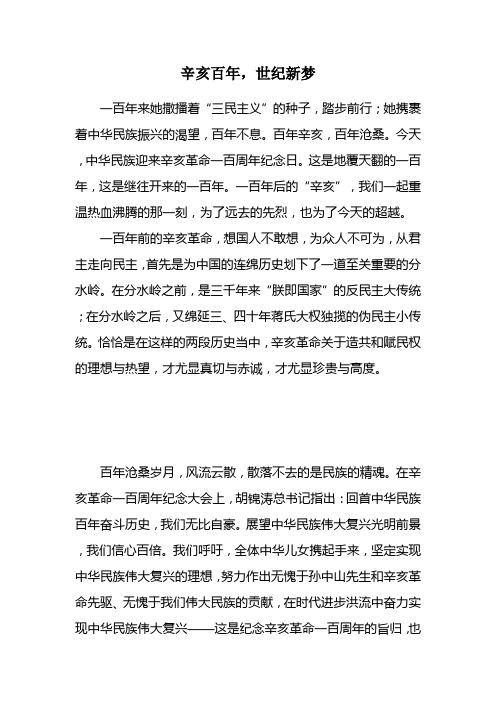 辛亥百年，世纪新梦

一百年来她撒播着“三民主义”的种子，踏步前行；她携裹着中华民族振兴的渴望，百年不息。百年辛亥，百年沧桑。今天，中华民族迎来辛亥革命一百周年纪念日。这是地覆天翻的一百年，这是继往开来的一百年。一百年后的“辛亥”，我们一起重温热血沸腾的那一刻，为了远去的先烈，也为了今天的超越。

一百年前的辛亥革命，想国人不敢想，为众人不可为，从君主走向民主，首先是为中国的连绵历史划下了一道至关重要的分水岭。在分水岭之前，是三千年来“朕即国家”的反民主大传统；在分水岭之后，又绵延三、四十年蒋氏大权独揽的伪民主小传统。恰恰是在这样的两段历史当中，辛亥革命关于造共和赋民权的理想与热望，才尤显真切与赤诚，才尤显珍贵与高度。

百年沧桑岁月，风流云散，散落不去的是民族的精魂。在辛亥革命一百周年纪念大会上，胡锦涛总书记指出：回首中华民族百年奋斗历史，我们无比自豪。展望中华民族伟大复兴光明前景，我们信心百倍。我们呼吁，全体中华儿女携起手来，坚定实现中华民族伟大复兴的理想，努力作出无愧于孙中山先生和辛亥革命先驱、无愧于我们伟大民族的贡献，在时代进步洪流中奋力实现中华民族伟大复兴——这是纪念辛亥革命一百周年的旨归，也